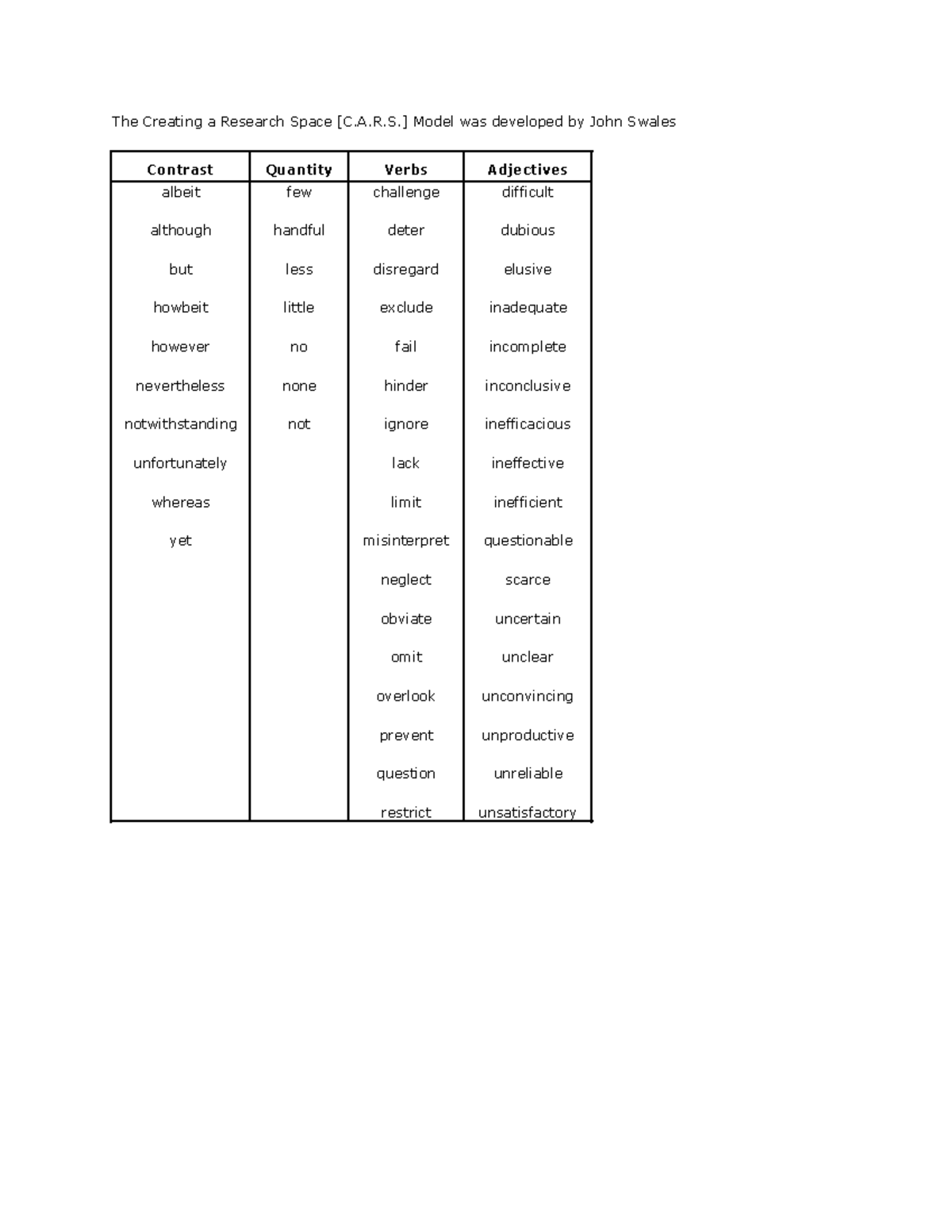 The Creating a Research Space [C.A.R.S.] Model was developed by John Swales

| Contrast | Quantity | Verbs | Adjectives |
|---|---|---|---|
| albeit | few | challenge | difficult |
| although | handful | deter | dubious |
| but | less | disregard | elusive |
| howbeit | little | exclude | inadequate |
| however | no | fail | incomplete |
| nevertheless | none | hinder | inconclusive |
| notwithstanding | not | ignore | inefficacious |
| unfortunately | | lack | ineffective |
| whereas | | limit | inefficient |
| yet | | misinterpret | questionable |
| | | neglect | scarce |
| | | obviate | uncertain |
| | | omit | unclear |
| | | overlook | unconvincing |
| | | prevent | unproductive |
| | | question | unreliable |
| | | restrict | unsatisfactory |